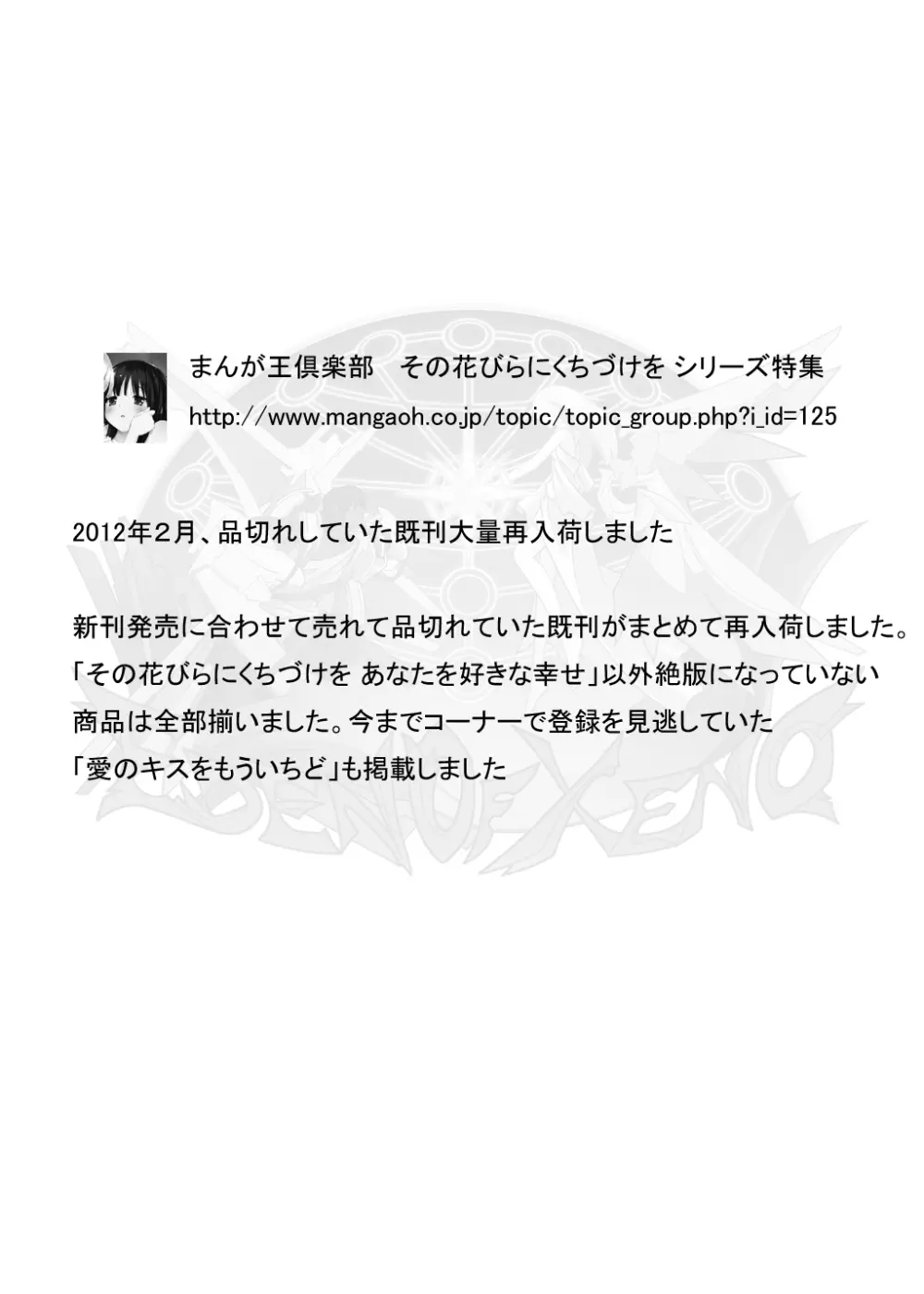 まんが王倶楽部　その花びらにくちづけを シリーズ特集
http://www.mangaoh.co.jp/topic/topic_group.php?i_id=125

2012年2月、品切れしていた既刊大量再入荷しました

新刊発売に合わせて売れて品切れていた既刊がまとめて再入荷しました。「その花びらにくちづけを あなたを好きな幸せ」以外絶版になっていない商品は全部揃いました。今までコーナーで登録を見逃していた「愛のキスをもういちど」も掲載しました

LEGEND OF XENO